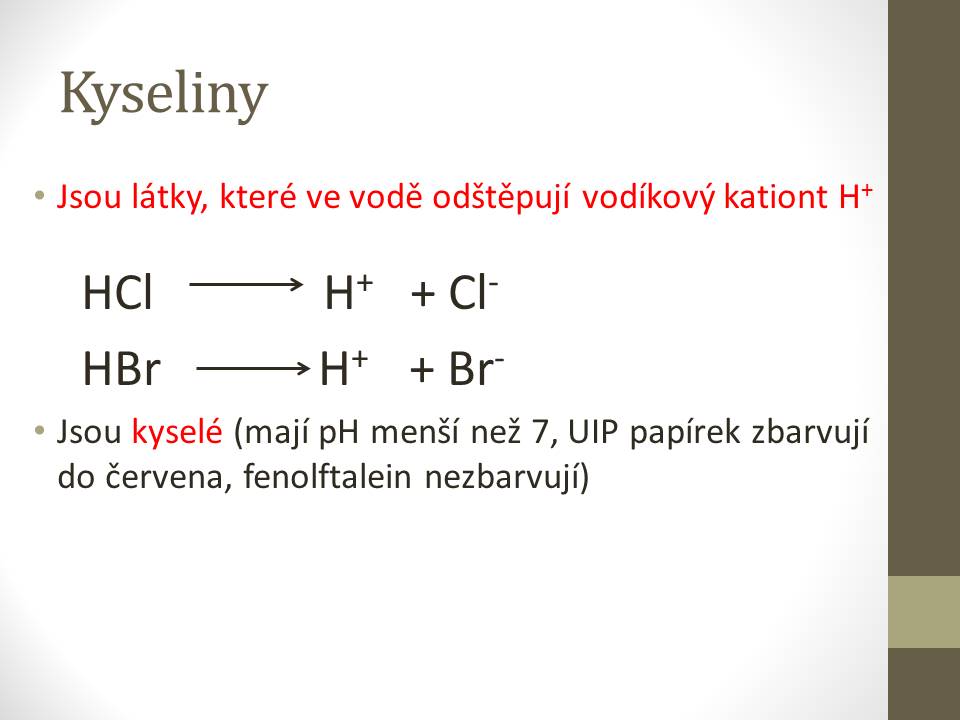 Kyseliny

• Jsou látky, které ve vodě odštěpují vodíkový kationt $H^+$

$HCl \longrightarrow H^+ + Cl^-$

$HBr \longrightarrow H^+ + Br^-$

• Jsou kyselé (mají pH menší než 7, UIP papírek zbarvují do červena, fenolftalein nezbarvují)